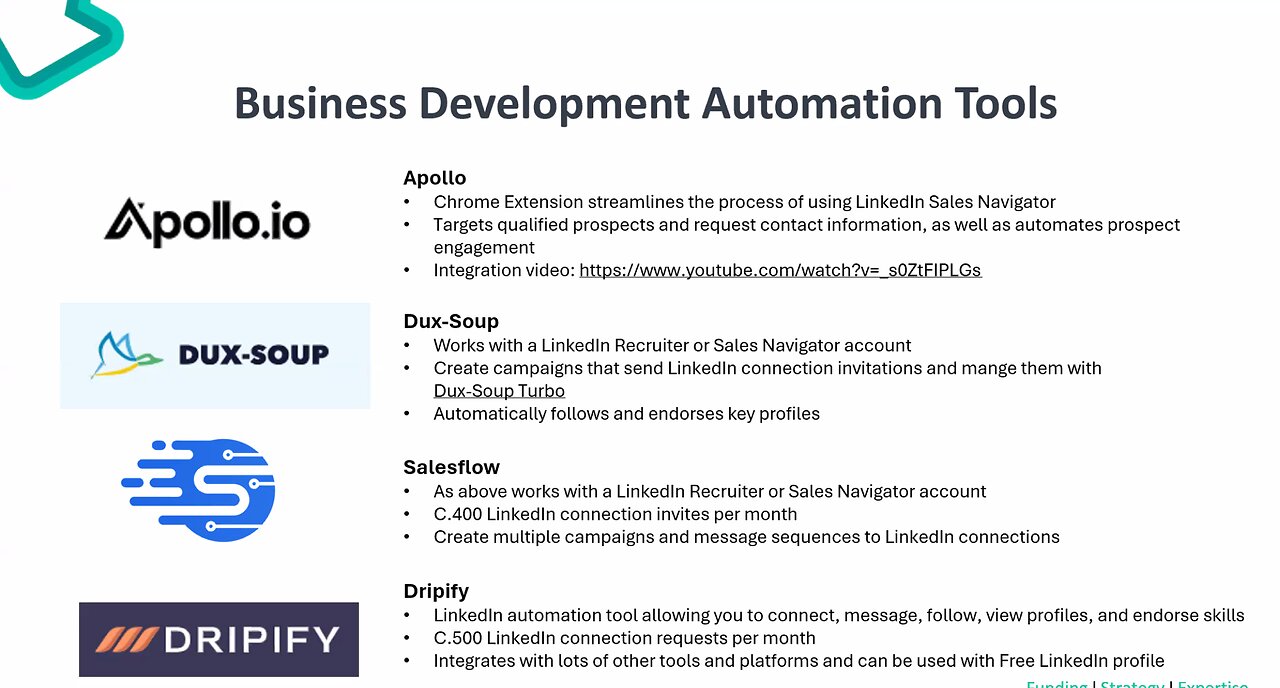 Business Development Automation Tools

Apollo.io

Apollo
• Chrome Extension streamlines the process of using LinkedIn Sales Navigator
• Targets qualified prospects and request contact information, as well as automates prospect engagement
• Integration video: https://www.youtube.com/watch?v=_s0ZtFIPLGs

DUX-SOUP

Dux-Soup
• Works with a LinkedIn Recruiter or Sales Navigator account
• Create campaigns that send LinkedIn connection invitations and mange them with Dux-Soup Turbo
• Automatically follows and endorses key profiles

Salesflow
• As above works with a LinkedIn Recruiter or Sales Navigator account
• C.400 LinkedIn connection invites per month
• Create multiple campaigns and message sequences to LinkedIn connections

DRIPIFY

Dripify
• LinkedIn automation tool allowing you to connect, message, follow, view profiles, and endorse skills
• C.500 LinkedIn connection requests per month
• Integrates with lots of other tools and platforms and can be used with Free LinkedIn profile

Funding | Strategy | Expertise